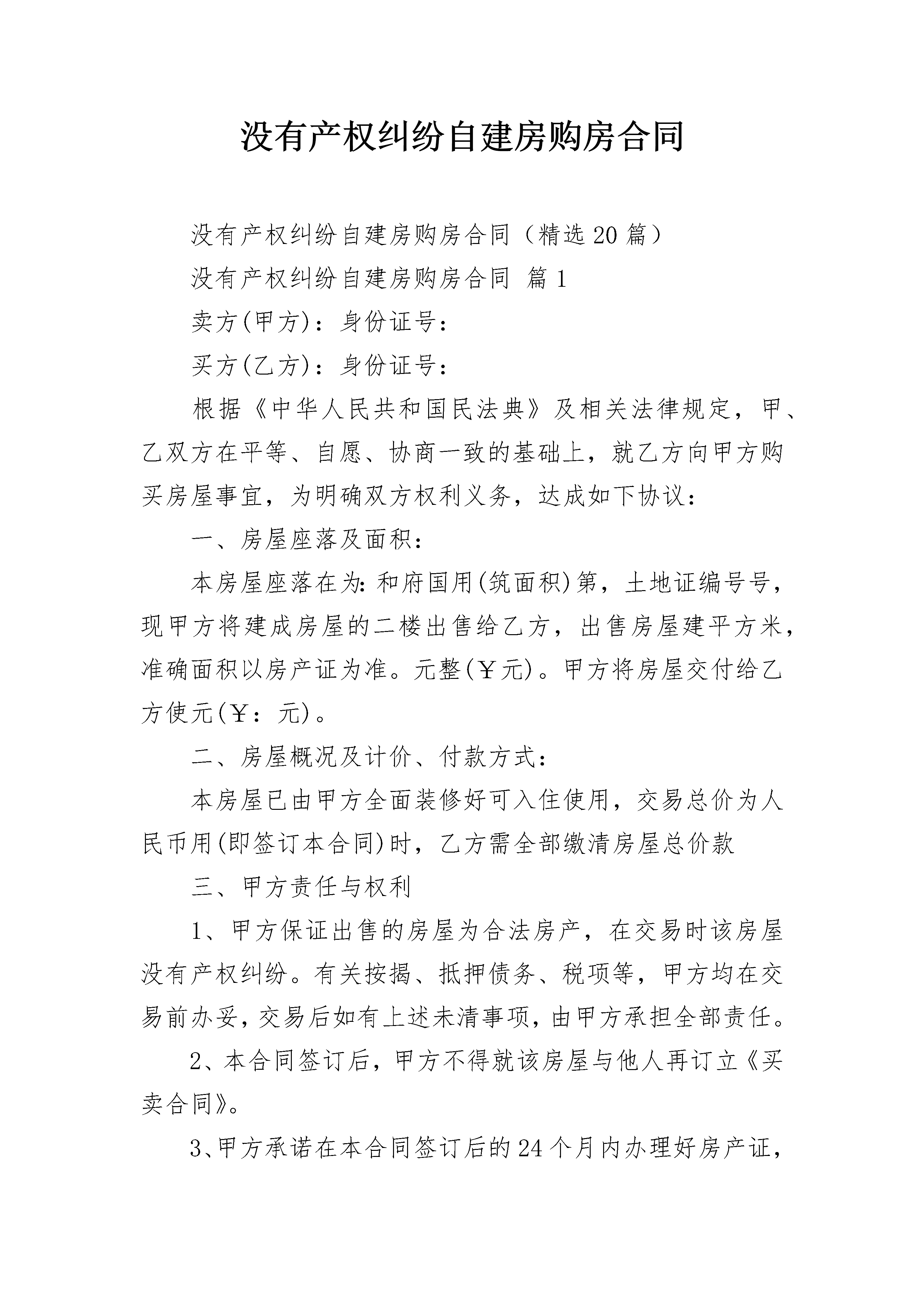 没有产权纠纷自建房购房合同

没有产权纠纷自建房购房合同（精选20篇）

没有产权纠纷自建房购房合同 篇1

卖方(甲方)：身份证号：

买方(乙方)：身份证号：

根据《中华人民共和国民法典》及相关法律规定，甲、乙双方在平等、自愿、协商一致的基础上，就乙方向甲方购买房屋事宜，为明确双方权利义务，达成如下协议：

一、房屋座落及面积：

本房屋座落在为:和府国用(筑面积)第，土地证编号号，现甲方将建成房屋的二楼出售给乙方，出售房屋建平方米，准确面积以房产证为准。元整(￥元)。甲方将房屋交付给乙方使元(￥：元)。

二、房屋概况及计价、付款方式：

本房屋已由甲方全面装修好可入住使用，交易总价为人民币用(即签订本合同)时，乙方需全部缴清房屋总价款

三、甲方责任与权利

1、甲方保证出售的房屋为合法房产，在交易时该房屋没有产权纠纷。有关按揭、抵押债务、税项等，甲方均在交易前办妥，交易后如有上述未清事项，由甲方承担全部责任。

2、本合同签订后，甲方不得就该房屋与他人再订立《买卖合同》。

3、甲方承诺在本合同签订后的24个月内办理好房产证，